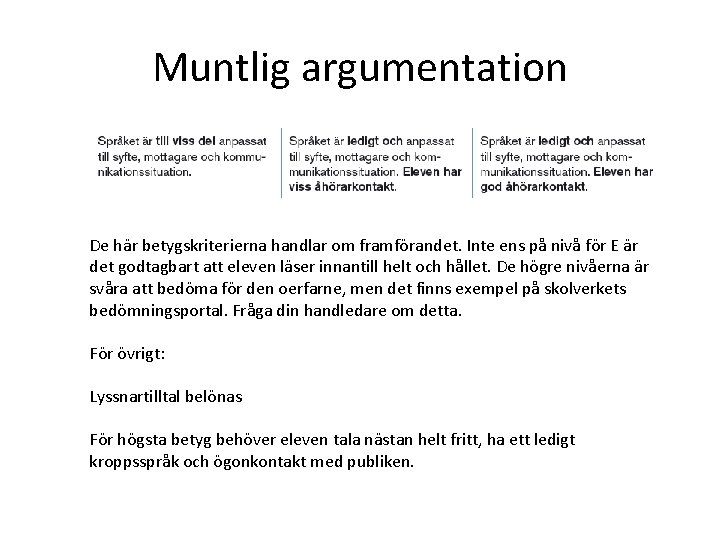 Muntlig argumentation

Språket är till viss del anpassat till syfte, mottagare och kommunikationssituation.

Språket är ledigt och anpassat till syfte, mottagare och kommunikationssituation. Eleven har viss åhörarkontakt.

Språket är ledigt och anpassat till syfte, mottagare och kommunikationssituation. Eleven har god åhörarkontakt.

De här betygskriterierna handlar om framförandet. Inte ens på nivå för E är det godtagbart att eleven läser innantill helt och hållet. De högre nivåerna är svåra att bedöma för den oerfarne, men det finns exempel på skolverkets bedömningsportal. Fråga din handledare om detta.

För övrigt:

Lyssnartilltal belönas

För högsta betyg behöver eleven tala nästan helt fritt, ha ett ledigt kroppsspråk och ögonkontakt med publiken.